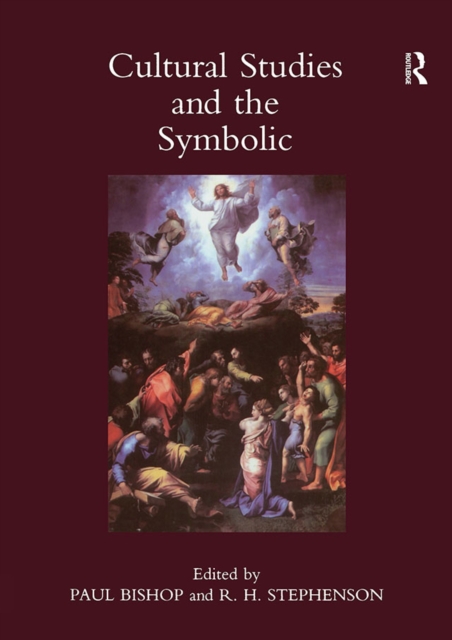 Cultural Studies and the Symbolic

ROUTLEDGE

Edited by
PAUL BISHOP and R. H. STEPHENSON